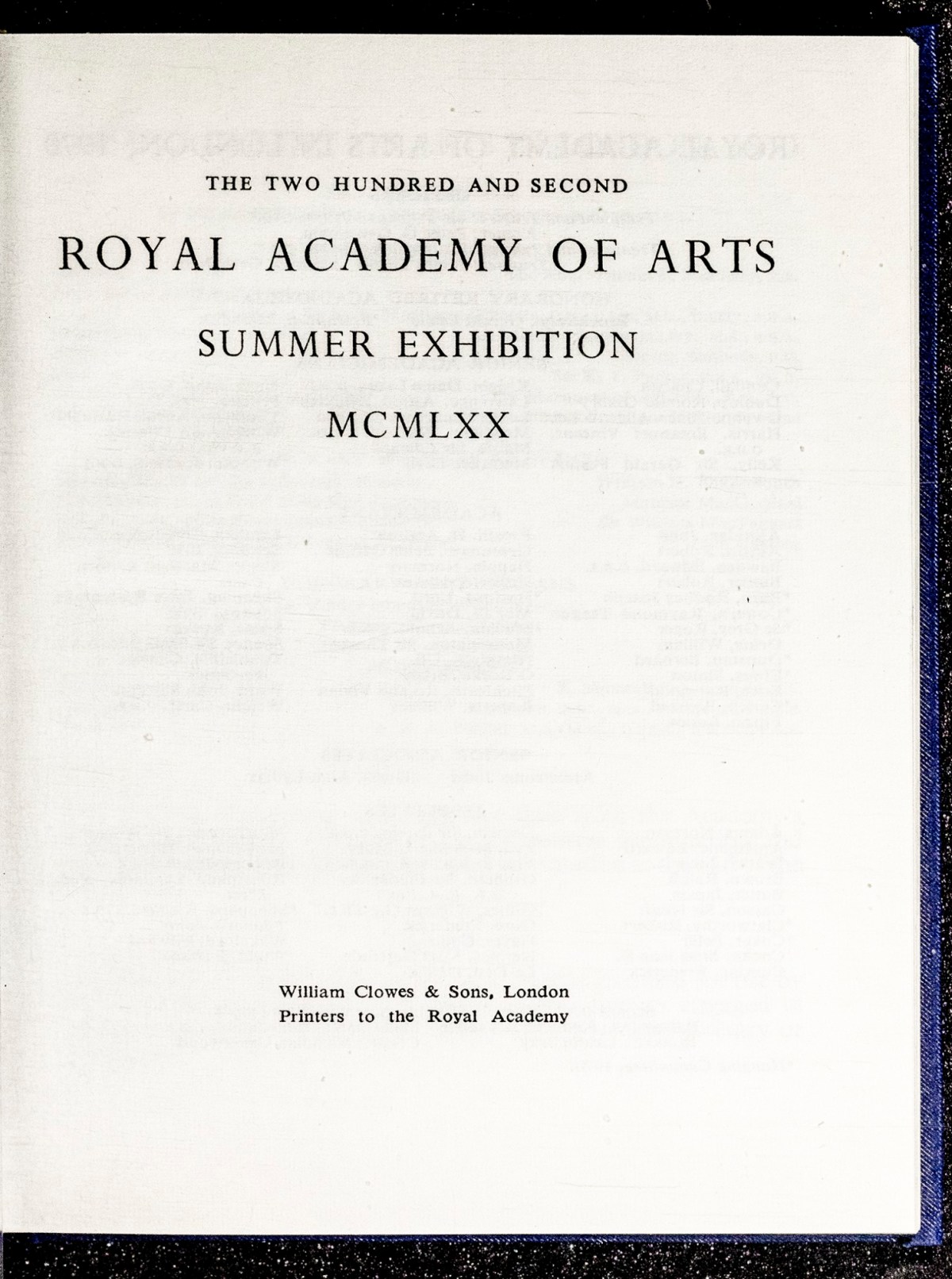 THE TWO HUNDRED AND SECOND

ROYAL ACADEMY OF ARTS

SUMMER EXHIBITION

MCMLXX

William Clowes & Sons, London
Printers to the Royal Academy